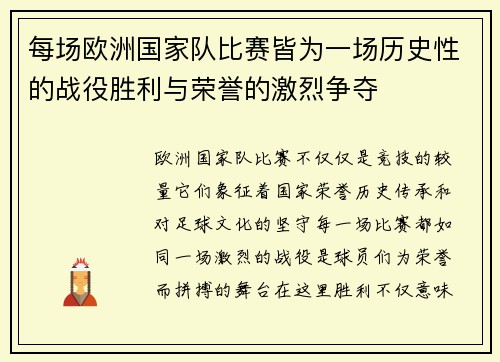 每场欧洲国家队比赛皆为一场历史性的战役胜利与荣誉的激烈争夺

欧洲国家队比赛不仅仅是竞技的较量它们象征着国家荣誉历史传承和对足球文化的坚守每一场比赛都如同一场激烈的战役是球员们为荣誉而拼搏的舞台在这里胜利不仅意味